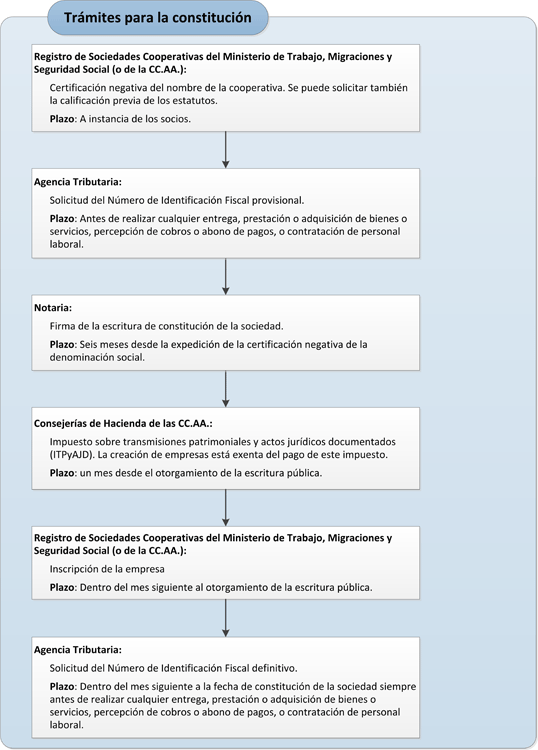 Trámites para la constitución

Registro de Sociedades Cooperativas del Ministerio de Trabajo, Migraciones y Seguridad Social (o de la CC.AA.):

Certificación negativa del nombre de la cooperativa. Se puede solicitar también la calificación previa de los estatutos.

Plazo: A instancia de los socios.

Agencia Tributaria:

Solicitud del Número de Identificación Fiscal provisional.

Plazo: Antes de realizar cualquier entrega, prestación o adquisición de bienes o servicios, percepción de cobros o abono de pagos, o contratación de personal laboral.

Notaria:

Firma de la escritura de constitución de la sociedad.

Plazo: Seis meses desde la expedición de la certificación negativa de la denominación social.

Consejerías de Hacienda de las CC.AA.:

Impuesto sobre transmisiones patrimoniales y actos jurídicos documentados (ITPyAJD). La creación de empresas está exenta del pago de este impuesto.

Plazo: un mes desde el otorgamiento de la escritura pública.

Registro de Sociedades Cooperativas del Ministerio de Trabajo, Migraciones y Seguridad Social (o de la CC.AA.):

Inscripción de la empresa

Plazo: Dentro del mes siguiente al otorgamiento de la escritura pública.

Agencia Tributaria:

Solicitud del Número de Identificación Fiscal definitivo.

Plazo: Dentro del mes siguiente a la fecha de constitución de la sociedad siempre antes de realizar cualquier entrega, prestación o adquisición de bienes o servicios, percepción de cobros o abono de pagos, o contratación de personal laboral.